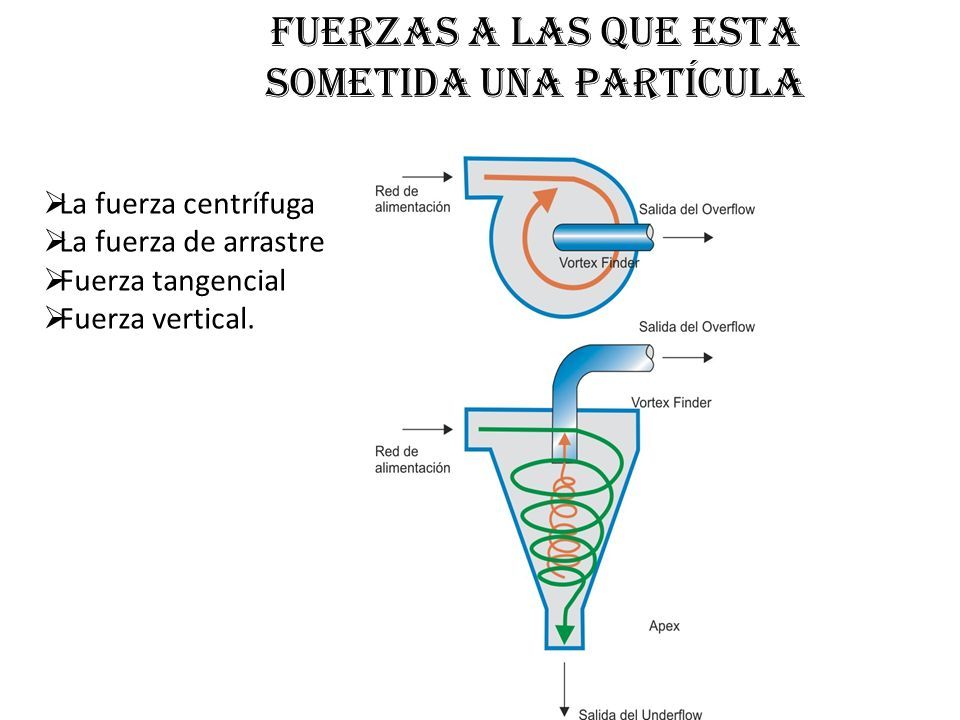 FUERZAS A LAS QUE ESTA SOMETIDA UNA PARTÍCULA

➢La fuerza centrífuga
➢La fuerza de arrastre
➢Fuerza tangencial
➢Fuerza vertical.

Red de alimentación

Salida del Overflow

Vortex Finder

Salida del Overflow

Vortex Finder

Red de alimentación

Apex

Salida del Underflow